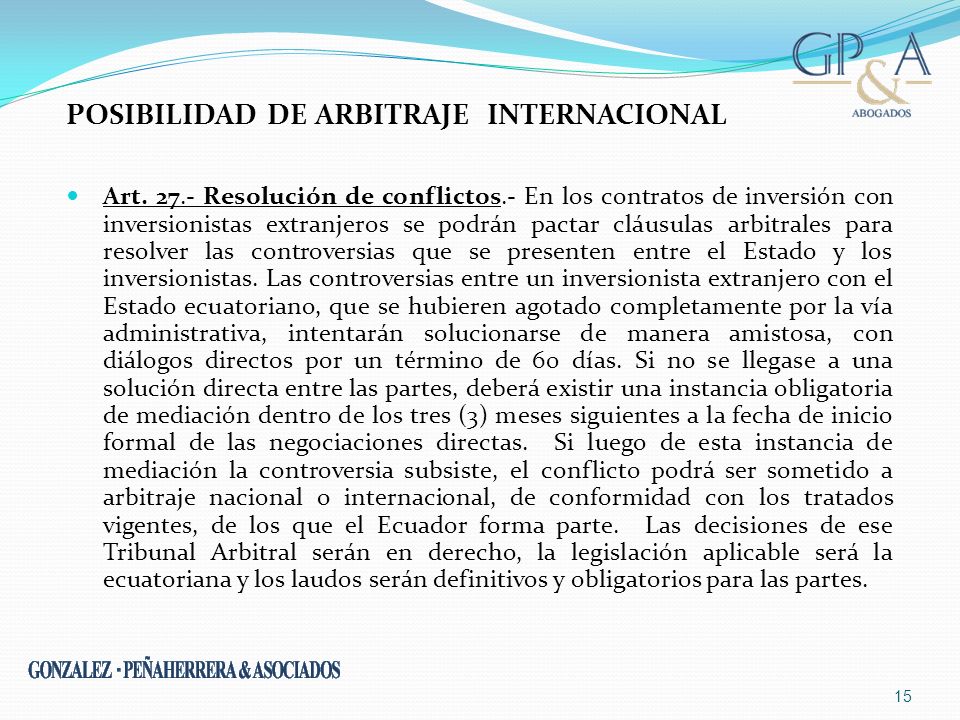 GP&A
ABOGADOS

POSIBILIDAD DE ARBITRAJE INTERNACIONAL

Art. 27.- Resolución de conflictos.- En los contratos de inversión con inversionistas extranjeros se podrán pactar cláusulas arbitrales para resolver las controversias que se presenten entre el Estado y los inversionistas. Las controversias entre un inversionista extranjero con el Estado ecuatoriano, que se hubieren agotado completamente por la vía administrativa, intentarán solucionarse de manera amistosa, con diálogos directos por un término de 60 días. Si no se llegase a una solución directa entre las partes, deberá existir una instancia obligatoria de mediación dentro de los tres (3) meses siguientes a la fecha de inicio formal de las negociaciones directas. Si luego de esta instancia de mediación la controversia subsiste, el conflicto podrá ser sometido a arbitraje nacional o internacional, de conformidad con los tratados vigentes, de los que el Ecuador forma parte. Las decisiones de ese Tribunal Arbitral serán en derecho, la legislación aplicable será la ecuatoriana y los laudos serán definitivos y obligatorios para las partes.

GONZALEZ · PEÑAHERRERA & ASOCIADOS

15